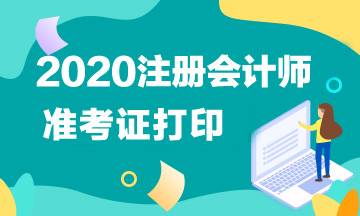 2020注册会计师

准考证打印